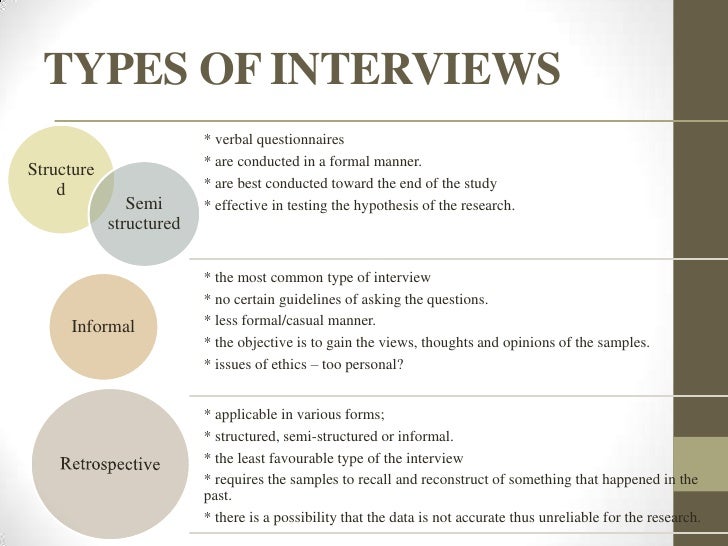 TYPES OF INTERVIEWS

Structured

Semi structured

* verbal questionnaires
* are conducted in a formal manner.
* are best conducted toward the end of the study
* effective in testing the hypothesis of the research.

Informal

* the most common type of interview
* no certain guidelines of asking the questions.
* less formal/casual manner.
* the objective is to gain the views, thoughts and opinions of the samples.
* issues of ethics – too personal?

Retrospective

* applicable in various forms;
* structured, semi-structured or informal.
* the least favourable type of the interview
* requires the samples to recall and reconstruct of something that happened in the past.
* there is a possibility that the data is not accurate thus unreliable for the research.